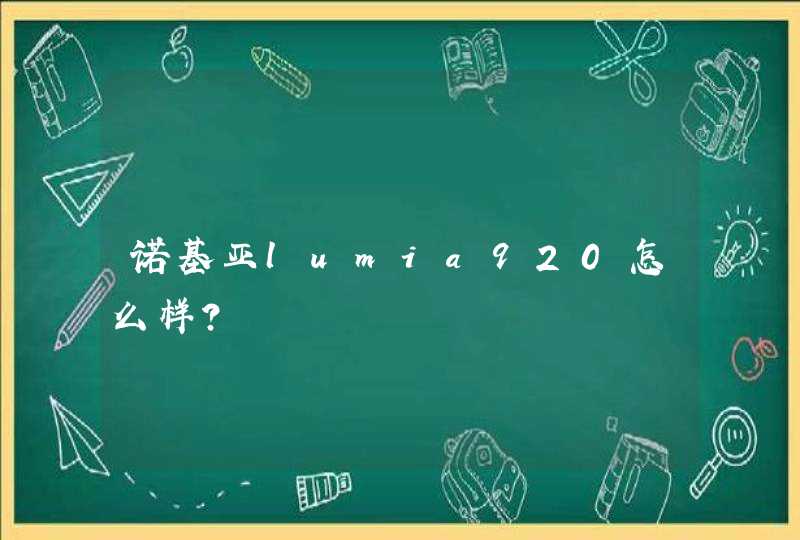 诺基亚lumia920怎么样?